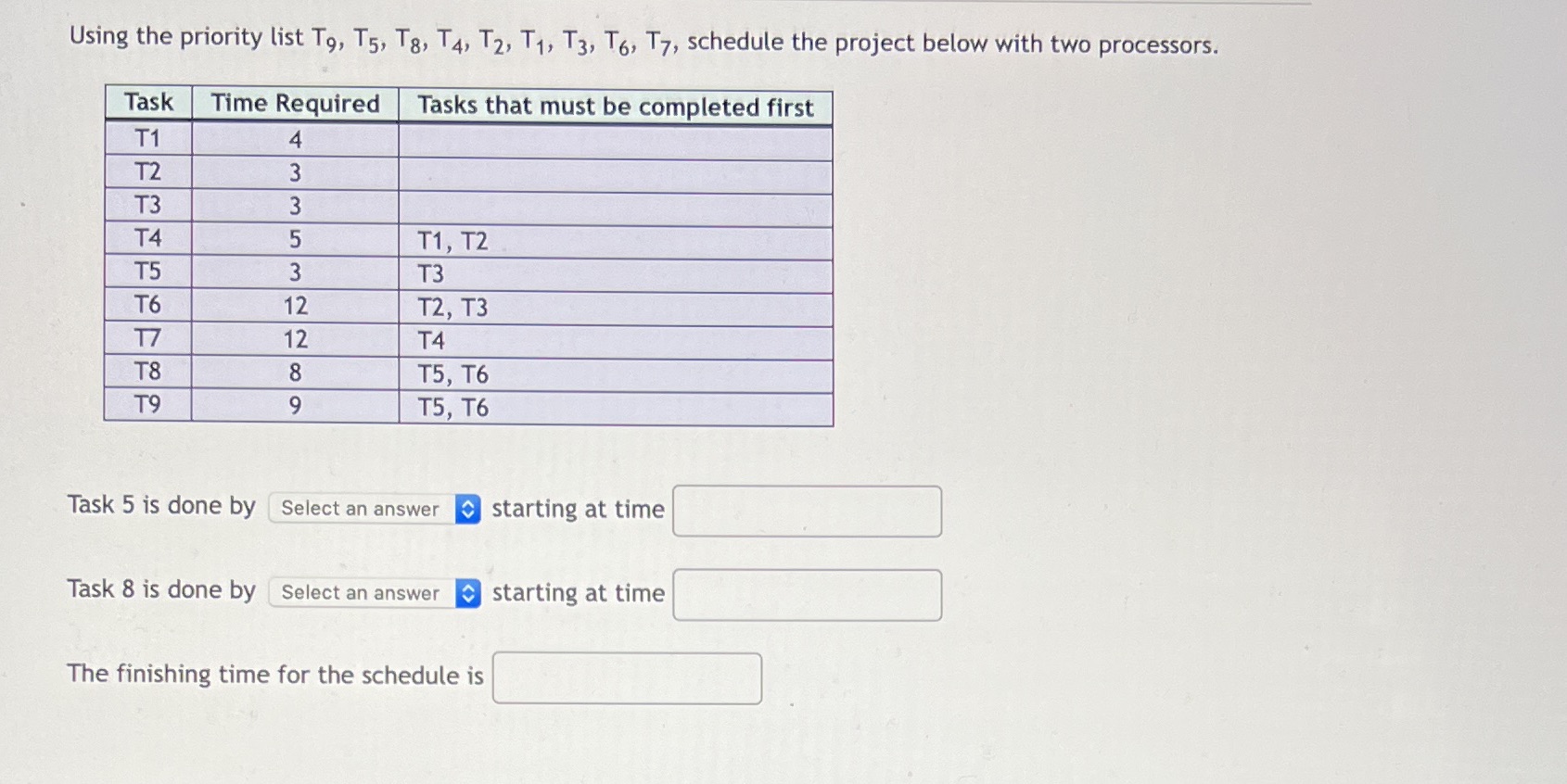 Using the priority list $T_9$, $T_5$, $T_8$, $T_4$, $T_2$, $T_1$, $T_3$, $T_6$, $T_7$, schedule the project below with two processors.

| Task | Time Required | Tasks that must be completed first |
|---|---|---|
| T1 | 4 | |
| T2 | 3 | |
| T3 | 3 | |
| T4 | 5 | T1, T2 |
| T5 | 3 | T3 |
| T6 | 12 | T2, T3 |
| T7 | 12 | T4 |
| T8 | 8 | T5, T6 |
| T9 | 9 | T5, T6 |

Task 5 is done by Select an answer starting at time

Task 8 is done by Select an answer starting at time

The finishing time for the schedule is